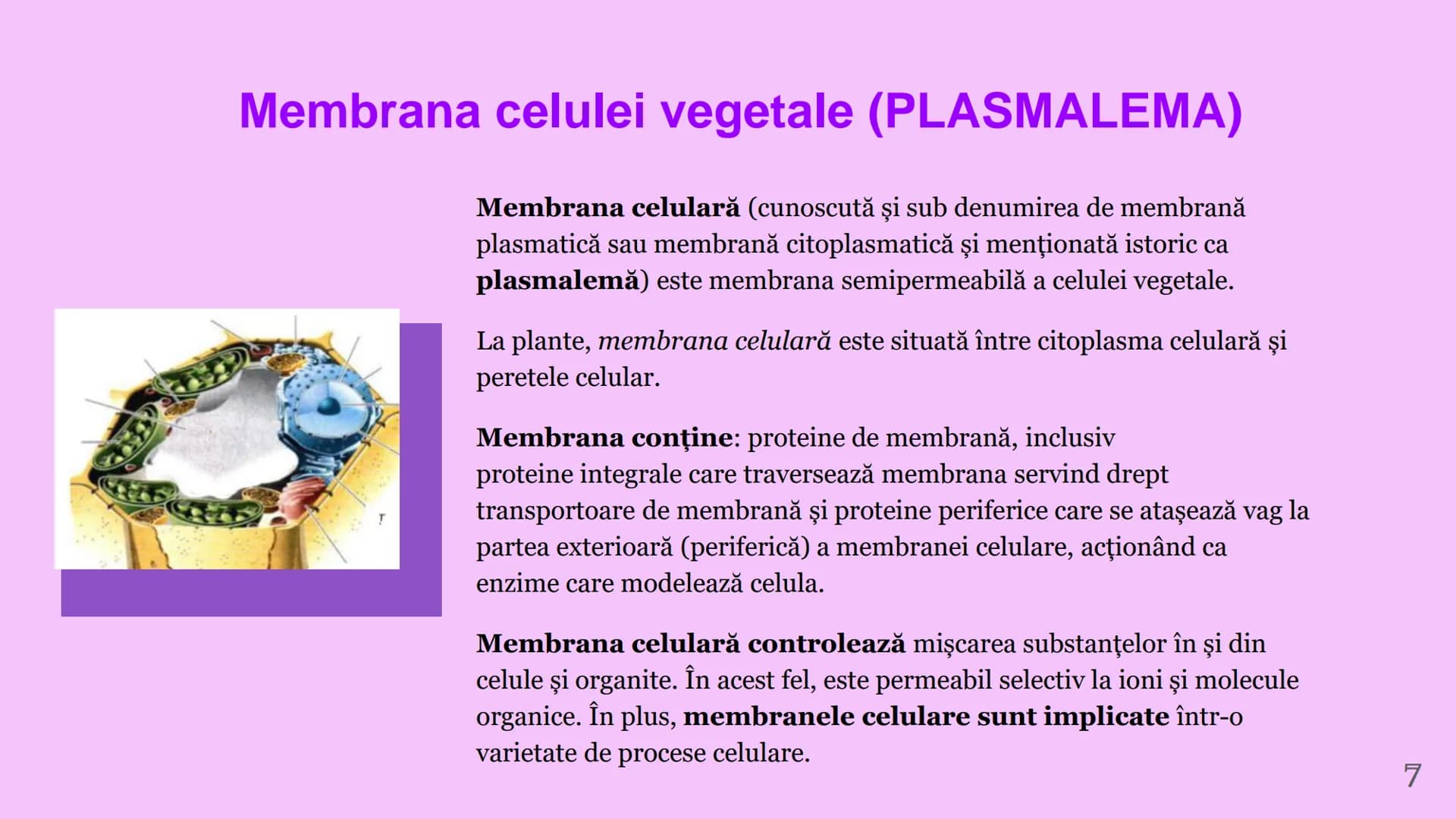 Membrana celulei vegetale (PLASMALEMA)

Membrana celulară (cunoscută și sub denumirea de membrană plasmatică sau membrană citoplasmatică și menționată istoric ca plasmalemă) este membrana semipermeabilă a celulei vegetale.

La plante, membrana celulară este situată între citoplasma celulară și peretele celular.

Membrana conține: proteine de membrană, inclusiv proteine integrale care traversează membrana servind drept transportoare de membrană și proteine periferice care se atașează vag la partea exterioară (periferică) a membranei celulare, acționând ca enzime care modelează celula.

Membrana celulară controlează mișcarea substanțelor în și din celule și organite. În acest fel, este permeabil selectiv la ioni și molecule organice. În plus, membranele celulare sunt implicate într-o varietate de procese celulare.

7